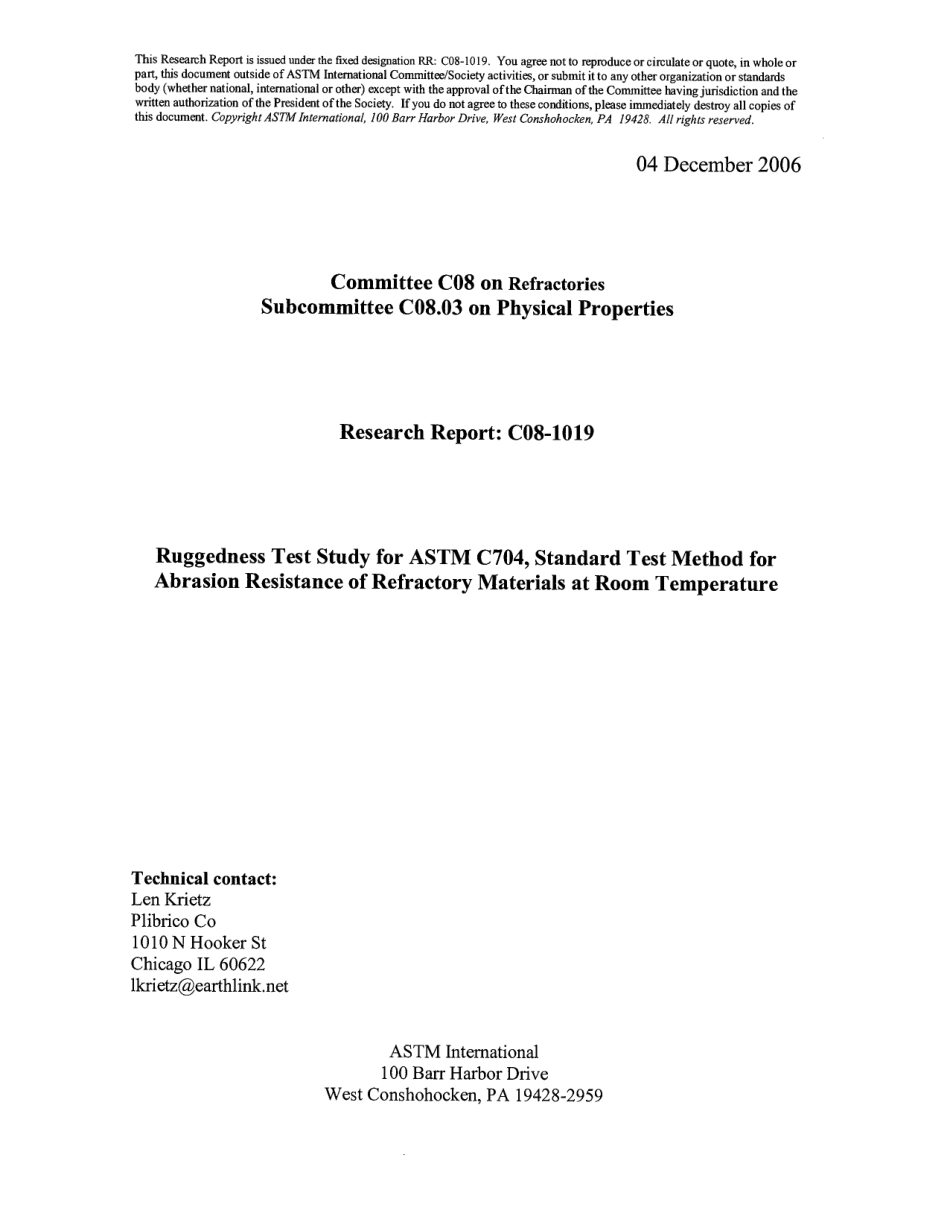 This Research Report is issued under the fixed designation RR: C08-1019. You agree not to reproduce or circulate or quote, in whole or part, this document outside of ASTM International Committee/Society activities, or submit it to any other organization or standards body (whether national, international or other) except with the approval of the Chairman of the Committee having jurisdiction and the written authorization of the President of the Society. If you do not agree to these conditions, please immediately destroy all copies of this document. Copyright ASTM International, 100 Barr Harbor Drive, West Conshohocken, PA 19428. All rights reserved.

04 December 2006

Committee C08 on Refractories
Subcommittee C08.03 on Physical Properties

Research Report: C08-1019

Ruggedness Test Study for ASTM C704, Standard Test Method for Abrasion Resistance of Refractory Materials at Room Temperature

Technical contact:
Len Krietz
Plibrico Co
1010 N Hooker St
Chicago IL 60622
lkrietz@earthlink.net

ASTM International
100 Barr Harbor Drive
West Conshohocken, PA 19428-2959